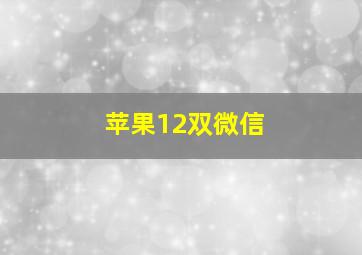 苹果12双微信